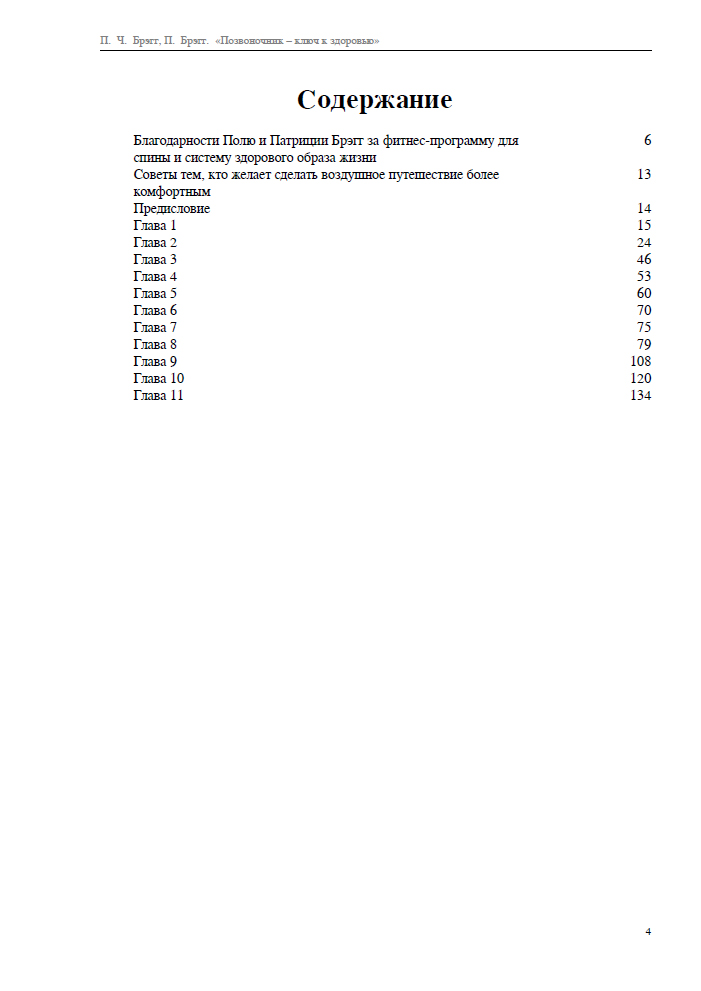 П. Ч. Брэгг, П. Брэгг. «Позвоночник – ключ к здоровью»

Содержание

| | |
|---|---|
| Благодарности Полю и Патриции Брэгг за фитнес-программу для спины и систему здорового образа жизни | 6 |
| Советы тем, кто желает сделать воздушное путешествие более комфортным | 13 |
| Предисловие | 14 |
| Глава 1 | 15 |
| Глава 2 | 24 |
| Глава 3 | 46 |
| Глава 4 | 53 |
| Глава 5 | 60 |
| Глава 6 | 70 |
| Глава 7 | 75 |
| Глава 8 | 79 |
| Глава 9 | 108 |
| Глава 10 | 120 |
| Глава 11 | 134 |

4